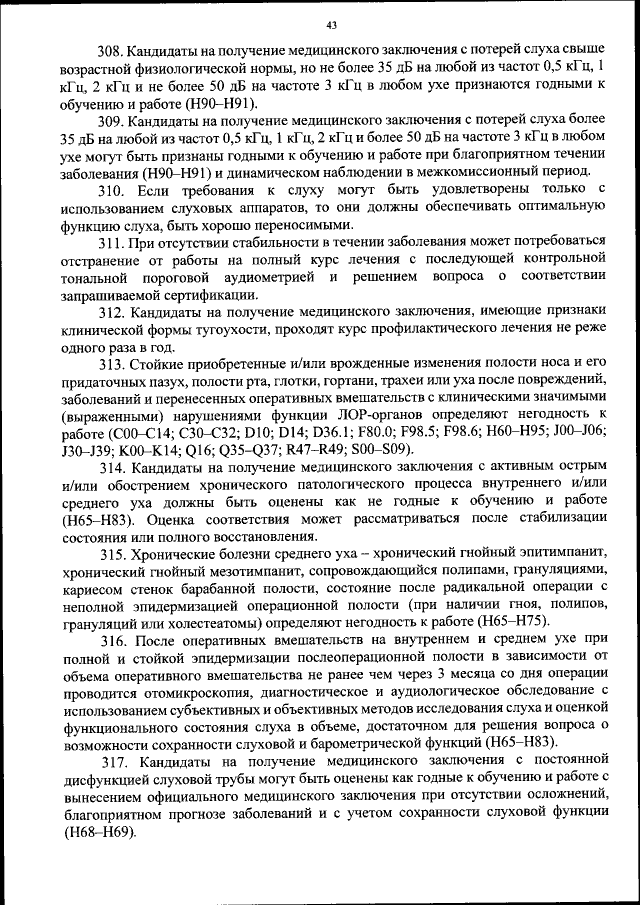 43

308. Кандидаты на получение медицинского заключения с потерей слуха свыше возрастной физиологической нормы, но не более 35 дБ на любой из частот 0,5 кГц, 1 кГц, 2 кГц и не более 50 дБ на частоте 3 кГц в любом ухе признаются годными к обучению и работе (H90–H91).

309. Кандидаты на получение медицинского заключения с потерей слуха более 35 дБ на любой из частот 0,5 кГц, 1 кГц, 2 кГц и более 50 дБ на частоте 3 кГц в любом ухе могут быть признаны годными к обучению и работе при благоприятном течении заболевания (H90–H91) и динамическом наблюдении в межкомиссионный период.

310. Если требования к слуху могут быть удовлетворены только с использованием слуховых аппаратов, то они должны обеспечивать оптимальную функцию слуха, быть хорошо переносимыми.

311. При отсутствии стабильности в течении заболевания может потребоваться отстранение от работы на полный курс лечения с последующей контрольной тональной пороговой аудиометрией и решением вопроса о соответствии запрашиваемой сертификации.

312. Кандидаты на получение медицинского заключения, имеющие признаки клинической формы тугоухости, проходят курс профилактического лечения не реже одного раза в год.

313. Стойкие приобретенные и/или врожденные изменения полости носа и его придаточных пазух, полости рта, глотки, гортани, трахеи или уха после повреждений, заболеваний и перенесенных оперативных вмешательств с клиническими значимыми (выраженными) нарушениями функции ЛОР-органов определяют негодность к работе (C00–C14; C30–C32; D10; D14; D36.1; F80.0; F98.5; F98.6; H60–H95; J00–J06; J30–J39; K00–K14; Q16; Q35–Q37; R47–R49; S00–S09).

314. Кандидаты на получение медицинского заключения с активным острым и/или обострением хронического патологического процесса внутреннего и/или среднего уха должны быть оценены как не годные к обучению и работе (H65–H83). Оценка соответствия может рассматриваться после стабилизации состояния или полного восстановления.

315. Хронические болезни среднего уха – хронический гнойный эпитимпанит, хронический гнойный мезотимпанит, сопровождающийся полипами, грануляциями, кариесом стенок барабанной полости, состояние после радикальной операции с неполной эпидермизацией операционной полости (при наличии гноя, полипов, грануляций или холестеатомы) определяют негодность к работе (H65–H75).

316. После оперативных вмешательств на внутреннем и среднем ухе при полной и стойкой эпидермизации послеоперационной полости в зависимости от объема оперативного вмешательства не ранее чем через 3 месяца со дня операции проводится отомикроскопия, диагностическое и аудиологическое обследование с использованием субъективных и объективных методов исследования слуха и оценкой функционального состояния слуха в объеме, достаточном для решения вопроса о возможности сохранности слуховой и барометрической функций (H65–H83).

317. Кандидаты на получение медицинского заключения с постоянной дисфункцией слуховой трубы могут быть оценены как годные к обучению и работе с вынесением официального медицинского заключения при отсутствии осложнений, благоприятном прогнозе заболеваний и с учетом сохранности слуховой функции (H68–H69).